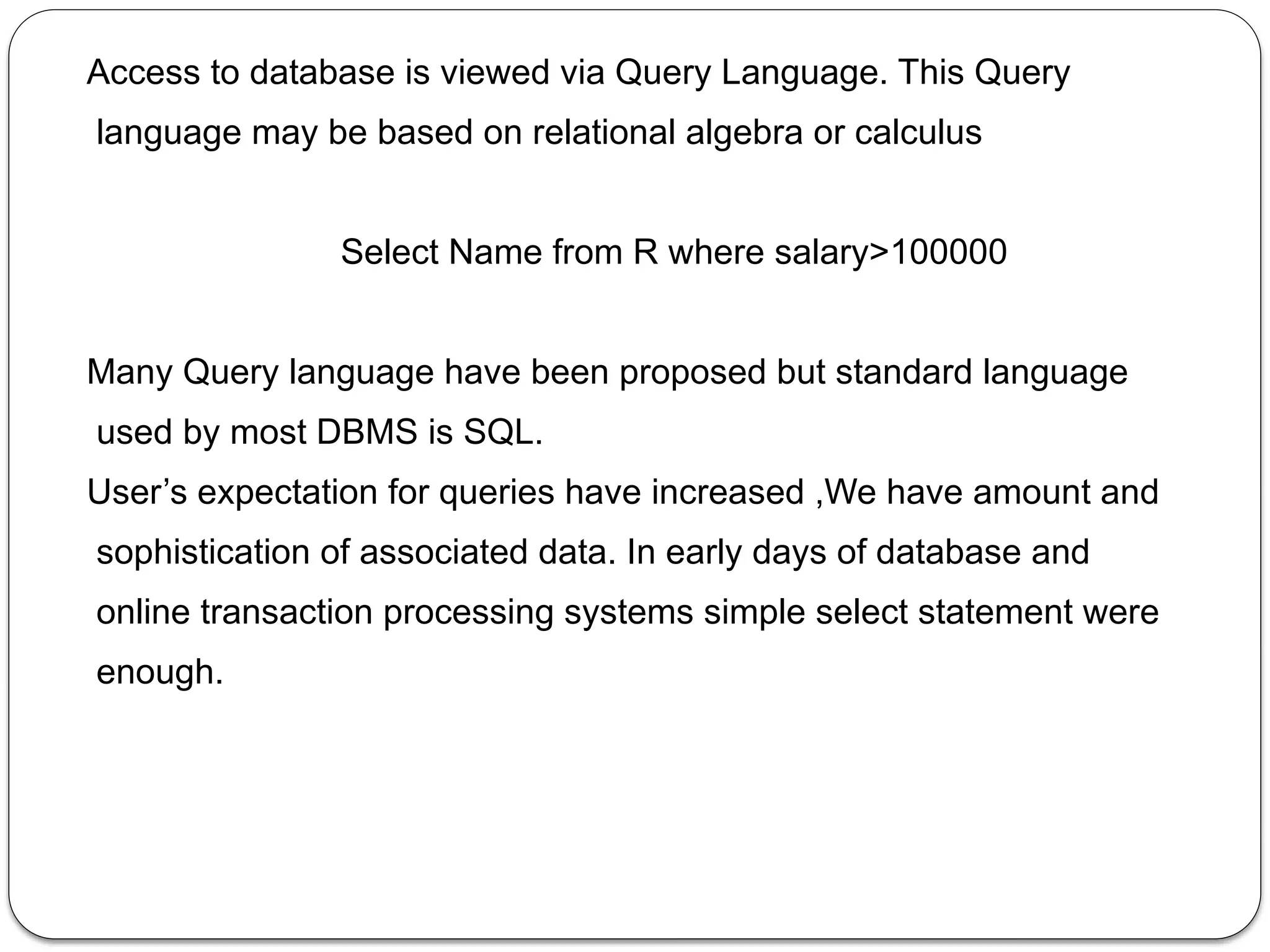 Access to database is viewed via Query Language. This Query language may be based on relational algebra or calculus

Select Name from R where salary>100000

Many Query language have been proposed but standard language used by most DBMS is SQL.

User’s expectation for queries have increased ,We have amount and sophistication of associated data. In early days of database and online transaction processing systems simple select statement were enough.